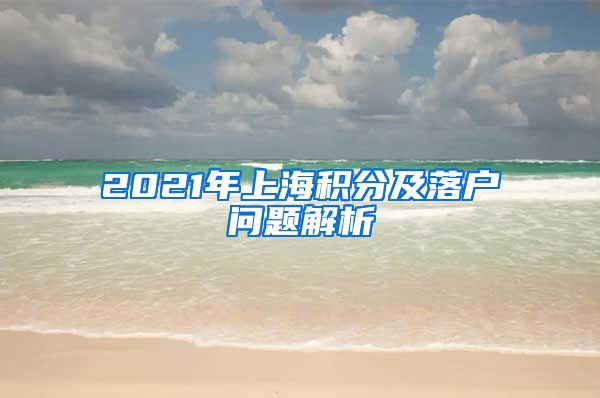 2021年上海积分及落户问题解析